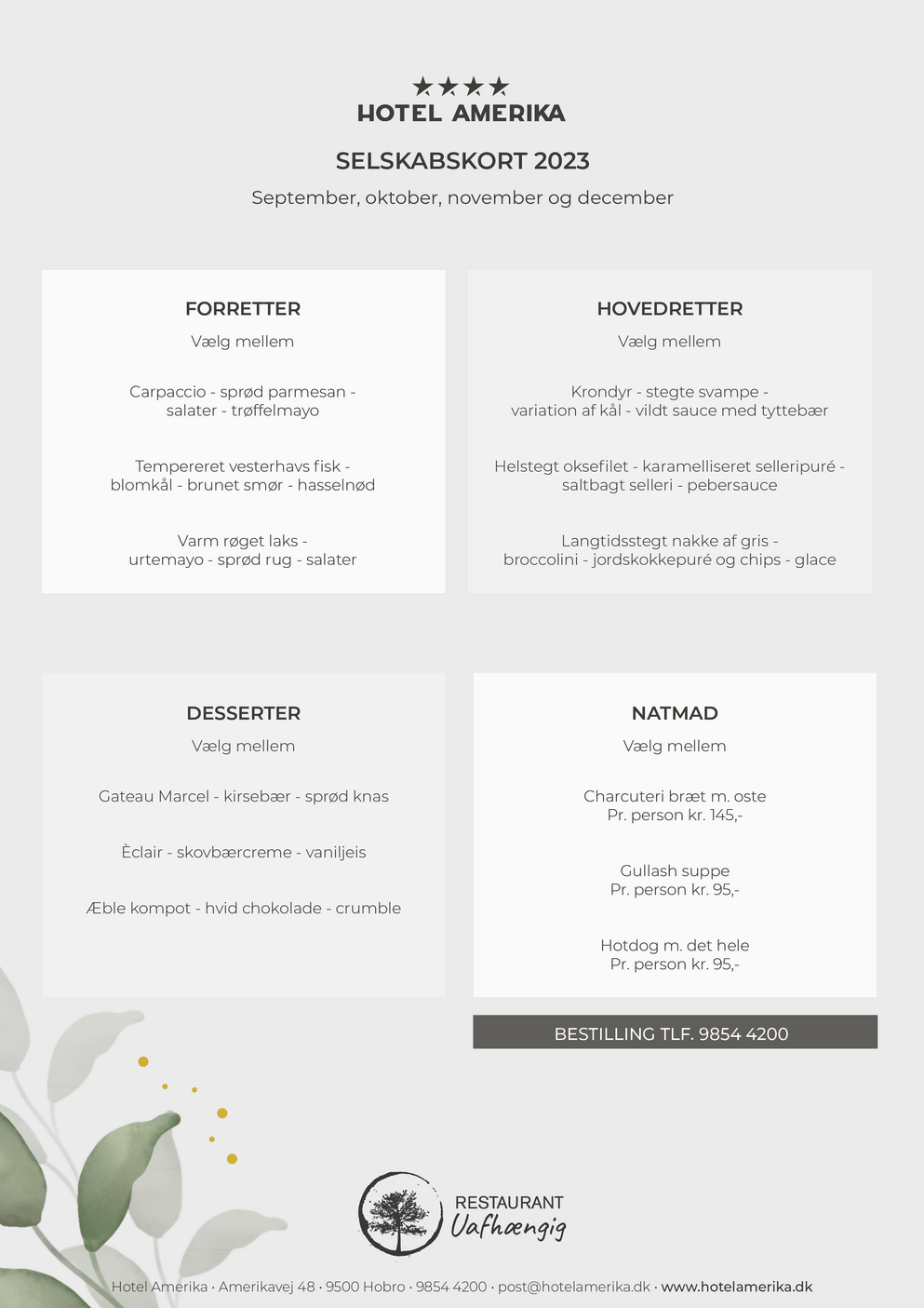 ★★★★
HOTEL AMERIKA

SELSKABSKORT 2023

September, oktober, november og december

FORRETTER

Vælg mellem

Carpaccio - sprød parmesan - salater - trøffelmayo

Tempereret vesterhavs fisk - blomkål - brunet smør - hasselnød

Varm røget laks - urtemayo - sprød rug - salater

HOVEDRETTER

Vælg mellem

Krondyr - stegte svampe - variation af kål - vildt sauce med tyttebær

Helstegt oksefilet - karamelliseret selleripuré - saltbagt selleri - pebersauce

Langtidsstegt nakke af gris - broccolini - jordskokkepuré og chips - glace

DESSERTER

Vælg mellem

Gateau Marcel - kirsebær - sprød knas

Èclair - skovbærcreme - vaniljeis

Æble kompot - hvid chokolade - crumble

NATMAD

Vælg mellem

Charcuteri bræt m. oste
Pr. person kr. 145,-

Gullash suppe
Pr. person kr. 95,-

Hotdog m. det hele
Pr. person kr. 95,-

BESTILLING TLF. 9854 4200

RESTAURANT
Uafhængig

Hotel Amerika · Amerikavej 48 · 9500 Hobro · 9854 4200 · post@hotelamerika.dk · www.hotelamerika.dk